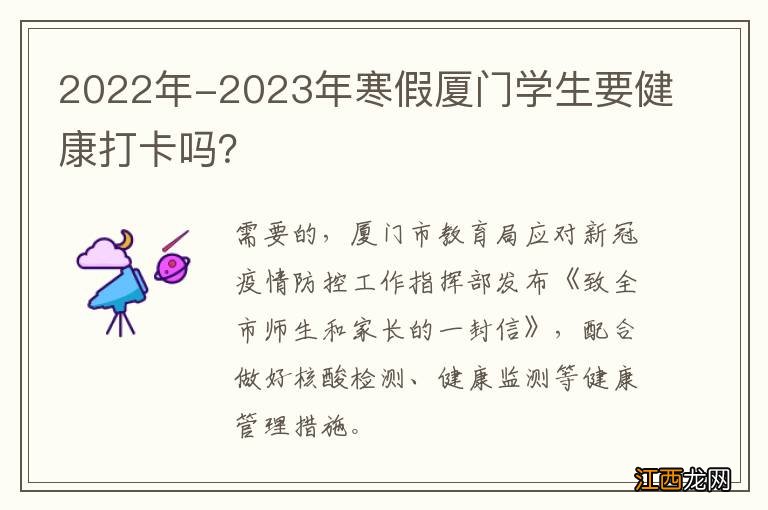 2022年-2023年寒假厦门学生要健康打卡吗?

需要的，厦门市教育局应对新冠疫情防控工作指挥部发布《致全市师生和家长的一封信》，配合做好核酸检测、健康监测等健康管理措施。

江西龙网